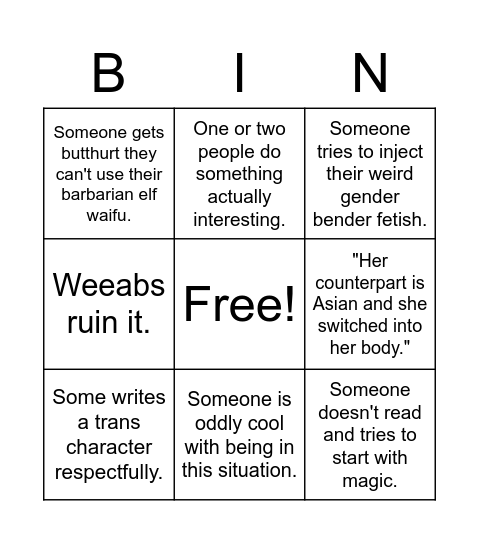 | B | I | N |
|---|---|---|
| Someone gets butthurt they can't use their barbarian elf waifu. | One or two people do something actually interesting. | Someone tries to inject their weird gender bender fetish. |
| Weeabs ruin it. | Free! | "Her counterpart is Asian and she switched into her body." |
| Some writes a trans character respectfully. | Someone is oddly cool with being in this situation. | Someone doesn't read and tries to start with magic. |